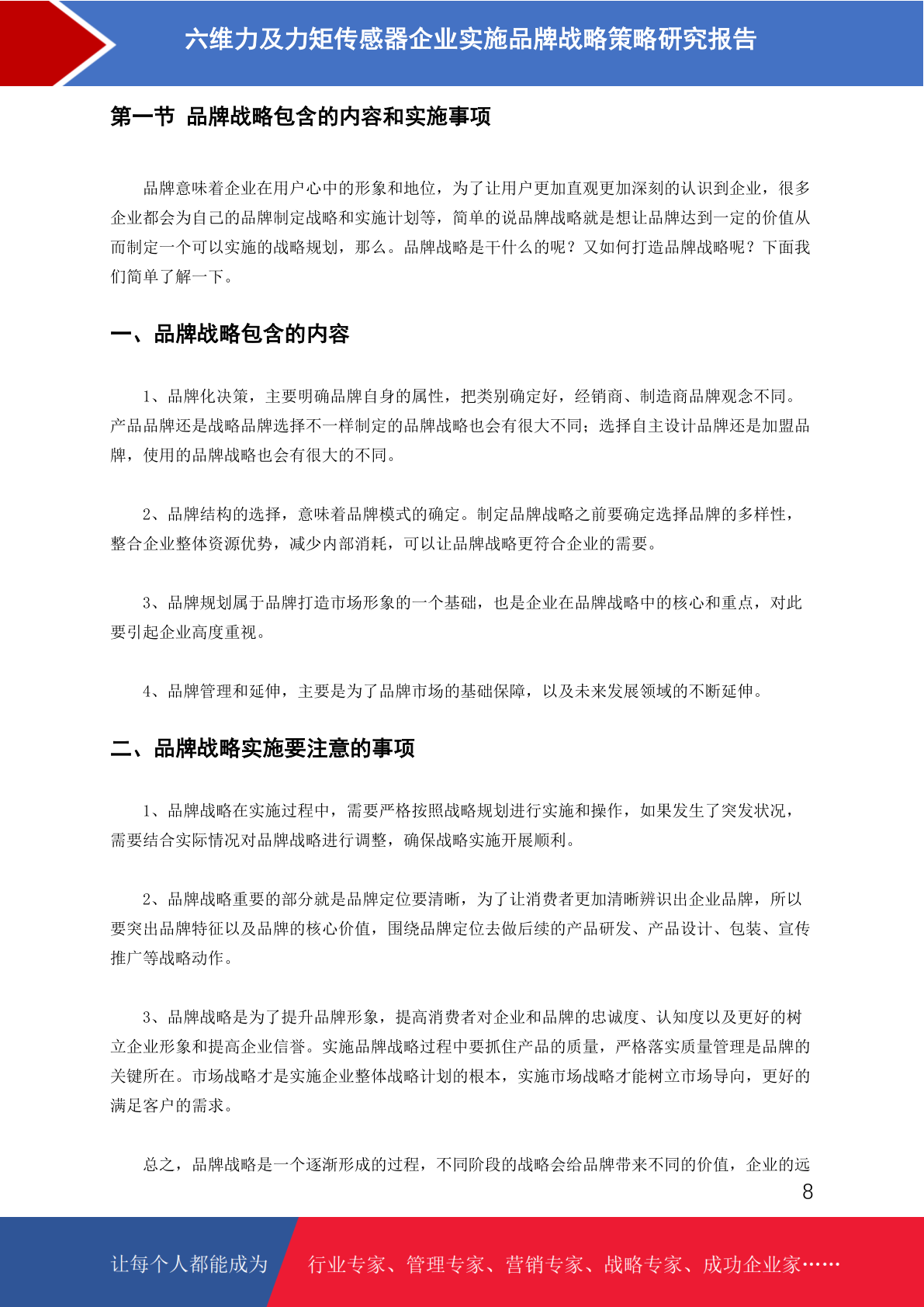 六维力及力矩传感器企业实施品牌战略策略研究报告

第一节 品牌战略包含的内容和实施事项

品牌意味着企业在用户心中的形象和地位，为了让用户更加直观更加深刻的认识到企业，很多企业都会为自己的品牌制定战略和实施计划等，简单的说品牌战略就是想让品牌达到一定的价值从而制定一个可以实施的战略规划，那么。品牌战略是干什么的呢？又如何打造品牌战略呢？下面我们简单了解一下。

一、品牌战略包含的内容

1、品牌化决策，主要明确品牌自身的属性，把类别确定好，经销商、制造商品牌观念不同。产品品牌还是战略品牌选择不一样制定的品牌战略也会有很大不同；选择自主设计品牌还是加盟品牌，使用的品牌战略也会有很大的不同。

2、品牌结构的选择，意味着品牌模式的确定。制定品牌战略之前要确定选择品牌的多样性，整合企业整体资源优势，减少内部消耗，可以让品牌战略更符合企业的需要。

3、品牌规划属于品牌打造市场形象的一个基础，也是企业在品牌战略中的核心和重点，对此要引起企业高度重视。

4、品牌管理和延伸，主要是为了品牌市场的基础保障，以及未来发展领域的不断延伸。

二、品牌战略实施要注意的事项

1、品牌战略在实施过程中，需要严格按照战略规划进行实施和操作，如果发生了突发状况，需要结合实际情况对品牌战略进行调整，确保战略实施开展顺利。

2、品牌战略重要的部分就是品牌定位要清晰，为了让消费者更加清晰辨识出企业品牌，所以要突出品牌特征以及品牌的核心价值，围绕品牌定位去做后续的产品研发、产品设计、包装、宣传推广等战略动作。

3、品牌战略是为了提升品牌形象，提高消费者对企业和品牌的忠诚度、认知度以及更好的树立企业形象和提高企业信誉。实施品牌战略过程中要抓住产品的质量，严格落实质量管理是品牌的关键所在。市场战略才是实施企业整体战略计划的根本，实施市场战略才能树立市场导向，更好的满足客户的需求。

总之，品牌战略是一个逐渐形成的过程，不同阶段的战略会给品牌带来不同的价值，企业的远

8

让每个人都能成为 行业专家、管理专家、营销专家、战略专家、成功企业家……